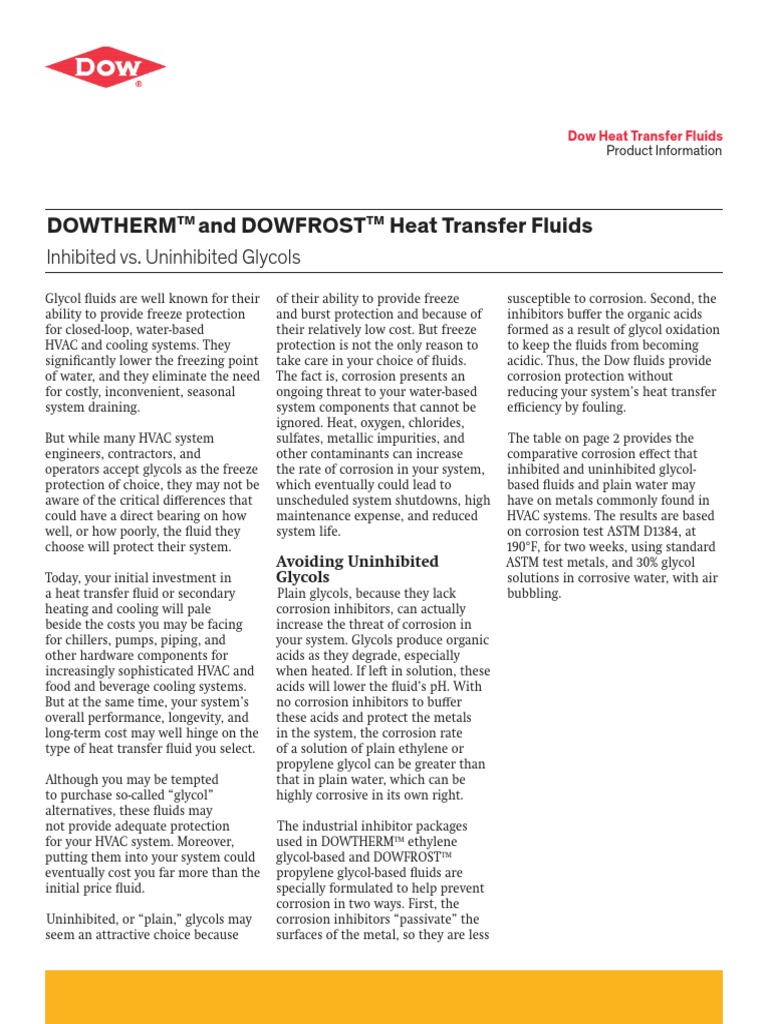 DOW®

Dow Heat Transfer Fluids
Product Information

DOWTHERM™ and DOWFROST™ Heat Transfer Fluids

Inhibited vs. Uninhibited Glycols

Glycol fluids are well known for their ability to provide freeze protection for closed-loop, water-based HVAC and cooling systems. They significantly lower the freezing point of water, and they eliminate the need for costly, inconvenient, seasonal system draining.

But while many HVAC system engineers, contractors, and operators accept glycols as the freeze protection of choice, they may not be aware of the critical differences that could have a direct bearing on how well, or how poorly, the fluid they choose will protect their system.

Today, your initial investment in a heat transfer fluid or secondary heating and cooling will pale beside the costs you may be facing for chillers, pumps, piping, and other hardware components for increasingly sophisticated HVAC and food and beverage cooling systems. But at the same time, your system's overall performance, longevity, and long-term cost may well hinge on the type of heat transfer fluid you select.

Although you may be tempted to purchase so-called "glycol" alternatives, these fluids may not provide adequate protection for your HVAC system. Moreover, putting them into your system could eventually cost you far more than the initial price fluid.

Uninhibited, or "plain," glycols may seem an attractive choice because of their ability to provide freeze and burst protection and because of their relatively low cost. But freeze protection is not the only reason to take care in your choice of fluids. The fact is, corrosion presents an ongoing threat to your water-based system components that cannot be ignored. Heat, oxygen, chlorides, sulfates, metallic impurities, and other contaminants can increase the rate of corrosion in your system, which eventually could lead to unscheduled system shutdowns, high maintenance expense, and reduced system life.

Avoiding Uninhibited Glycols

Plain glycols, because they lack corrosion inhibitors, can actually increase the threat of corrosion in your system. Glycols produce organic acids as they degrade, especially when heated. If left in solution, these acids will lower the fluid's pH. With no corrosion inhibitors to buffer these acids and protect the metals in the system, the corrosion rate of a solution of plain ethylene or propylene glycol can be greater than that in plain water, which can be highly corrosive in its own right.

The industrial inhibitor packages used in DOWTHERM™ ethylene glycol-based and DOWFROST™ propylene glycol-based fluids are specially formulated to help prevent corrosion in two ways. First, the corrosion inhibitors "passivate" the surfaces of the metal, so they are less susceptible to corrosion. Second, the inhibitors buffer the organic acids formed as a result of glycol oxidation to keep the fluids from becoming acidic. Thus, the Dow fluids provide corrosion protection without reducing your system's heat transfer efficiency by fouling.

The table on page 2 provides the comparative corrosion effect that inhibited and uninhibited glycol-based fluids and plain water may have on metals commonly found in HVAC systems. The results are based on corrosion test ASTM D1384, at 190°F, for two weeks, using standard ASTM test metals, and 30% glycol solutions in corrosive water, with air bubbling.